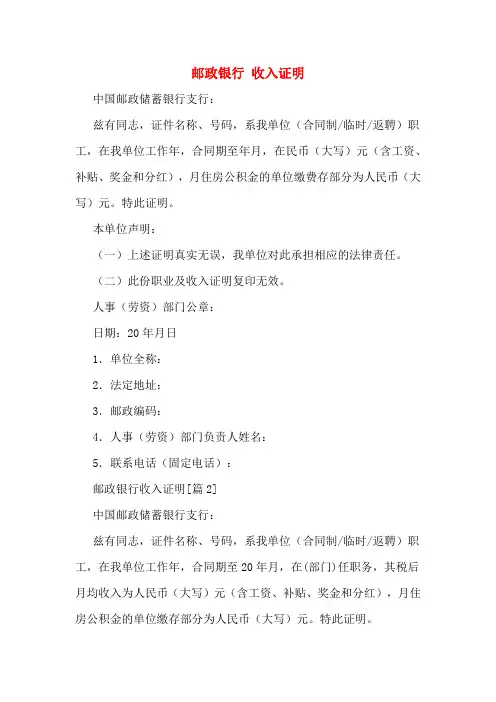 邮政银行 收入证明

中国邮政储蓄银行支行：

兹有同志，证件名称、号码，系我单位（合同制/临时/返聘）职工，在我单位工作年，合同期至年月，在民币（大写）元（含工资、补贴、奖金和分红），月住房公积金的单位缴费存部分为人民币（大写）元。特此证明。

本单位声明：

（一）上述证明真实无误，我单位对此承担相应的法律责任。

（二）此份职业及收入证明复印无效。

人事（劳资）部门公章：

日期：20年月日

1. 单位全称：

2. 法定地址：

3. 邮政编码：

4. 人事（劳资）部门负责人姓名：

5. 联系电话（固定电话）：

邮政银行收入证明[篇2]

中国邮政储蓄银行支行：

兹有同志，证件名称、号码，系我单位（合同制/临时/返聘）职工，在我单位工作年，合同期至20年月，在(部门)任职务，其税后月均收入为人民币（大写）元（含工资、补贴、奖金和分红），月住房公积金的单位缴存部分为人民币（大写）元。特此证明。